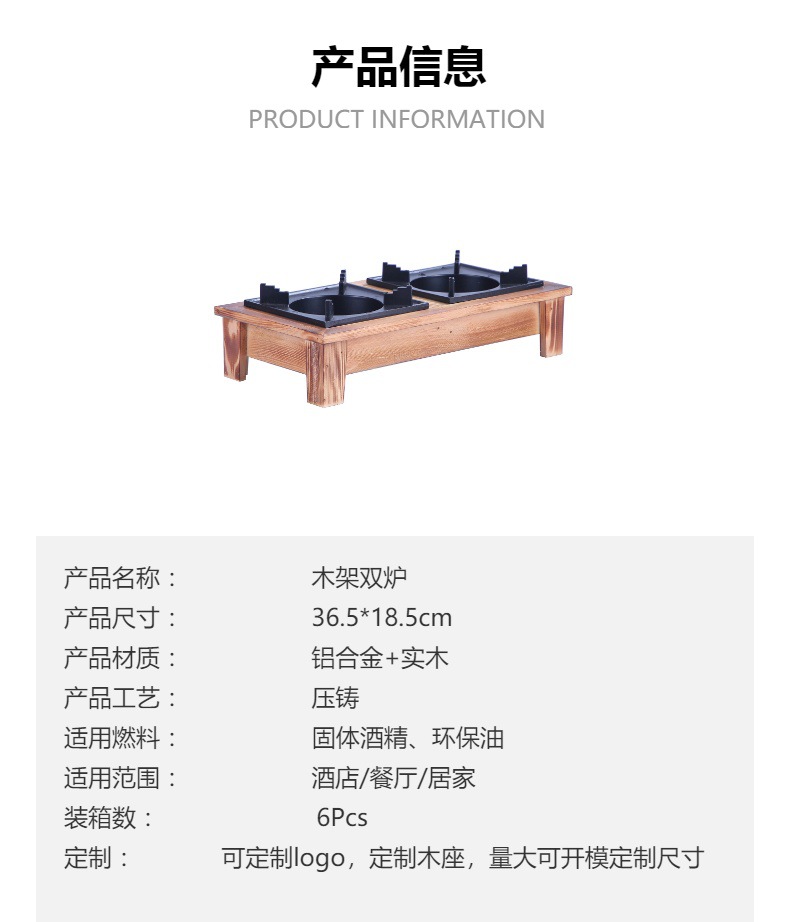 产品信息
PRODUCT INFORMATION

产品名称： 木架双炉
产品尺寸： 36.5*18.5cm
产品材质： 铝合金+实木
产品工艺： 压铸
适用燃料： 固体酒精、环保油
适用范围： 酒店/餐厅/居家
装箱数： 6Pcs
定制： 可定制logo，定制木座，量大可开模定制尺寸